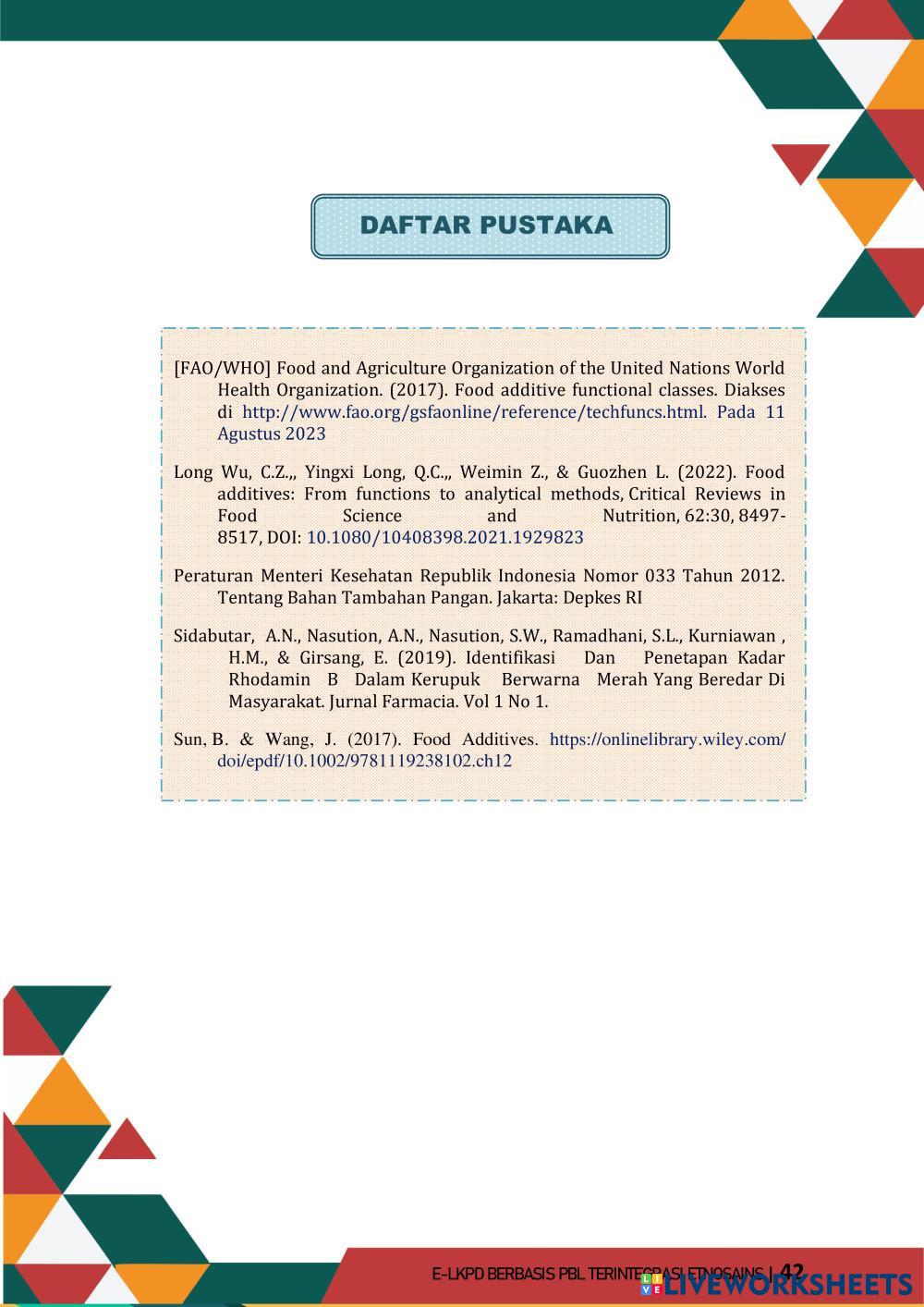 DAFTAR PUSTAKA

[FAO/WHO] Food and Agriculture Organization of the United Nations World Health Organization. (2017). Food additive functional classes. Diakses di http://www.fao.org/gsfaonline/reference/techfuncs.html. Pada 11 Agustus 2023

Long Wu, C.Z.,, Yingxi Long, Q.C.,, Weimin Z., & Guozhen L. (2022). Food additives: From functions to analytical methods, Critical Reviews in Food Science and Nutrition, 62:30, 8497-8517, DOI: 10.1080/10408398.2021.1929823

Peraturan Menteri Kesehatan Republik Indonesia Nomor 033 Tahun 2012. Tentang Bahan Tambahan Pangan. Jakarta: Depkes RI

Sidabutar, A.N., Nasution, A.N., Nasution, S.W., Ramadhani, S.L., Kurniawan , H.M., & Girsang, E. (2019). Identifikasi Dan Penetapan Kadar Rhodamin B Dalam Kerupuk Berwarna Merah Yang Beredar Di Masyarakat. Jurnal Farmacia. Vol 1 No 1.

Sun, B. & Wang, J. (2017). Food Additives. https://onlinelibrary.wiley.com/doi/epdf/10.1002/9781119238102.ch12

E-LKPD BERBASIS PBL TERINTEGRASI ETNOSAINS | 42

LIVEWORKSHEETS